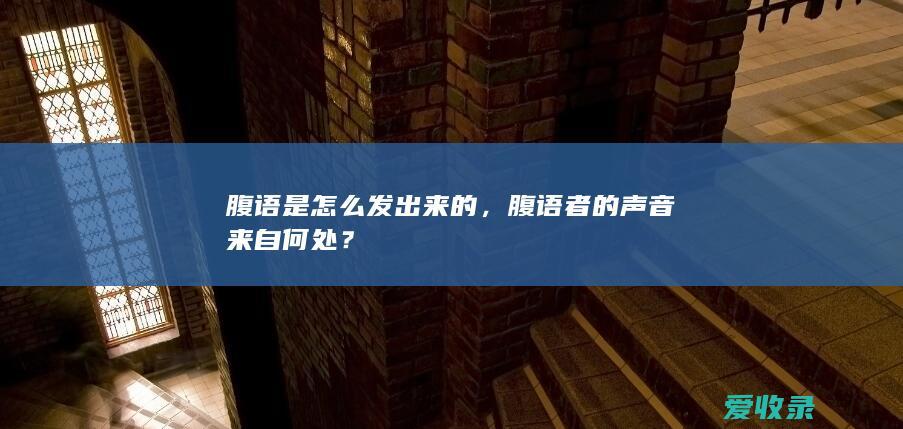 腹语是怎么发出来的，腹语者的声音来自何处？

爱收录